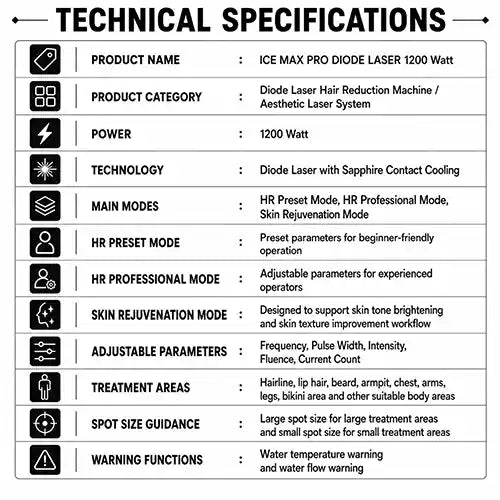 TECHNICAL SPECIFICATIONS

PRODUCT NAME : ICE MAX PRO DIODE LASER 1200 Watt

PRODUCT CATEGORY : Diode Laser Hair Reduction Machine / Aesthetic Laser System

POWER : 1200 Watt

TECHNOLOGY : Diode Laser with Sapphire Contact Cooling

MAIN MODES : HR Preset Mode, HR Professional Mode, Skin Rejuvenation Mode

HR PRESET MODE : Preset parameters for beginner-friendly operation

HR PROFESSIONAL MODE : Adjustable parameters for experienced operators

SKIN REJUVENATION MODE : Designed to support skin tone brightening and skin texture improvement workflow

ADJUSTABLE PARAMETERS : Frequency, Pulse Width, Intensity, Fluence, Current Count

TREATMENT AREAS : Hairline, lip hair, beard, armpit, chest, arms, legs, bikini area and other suitable body areas

SPOT SIZE GUIDANCE : Large spot size for large treatment areas and small spot size for small treatment areas

WARNING FUNCTIONS : Water temperature warning and water flow warning